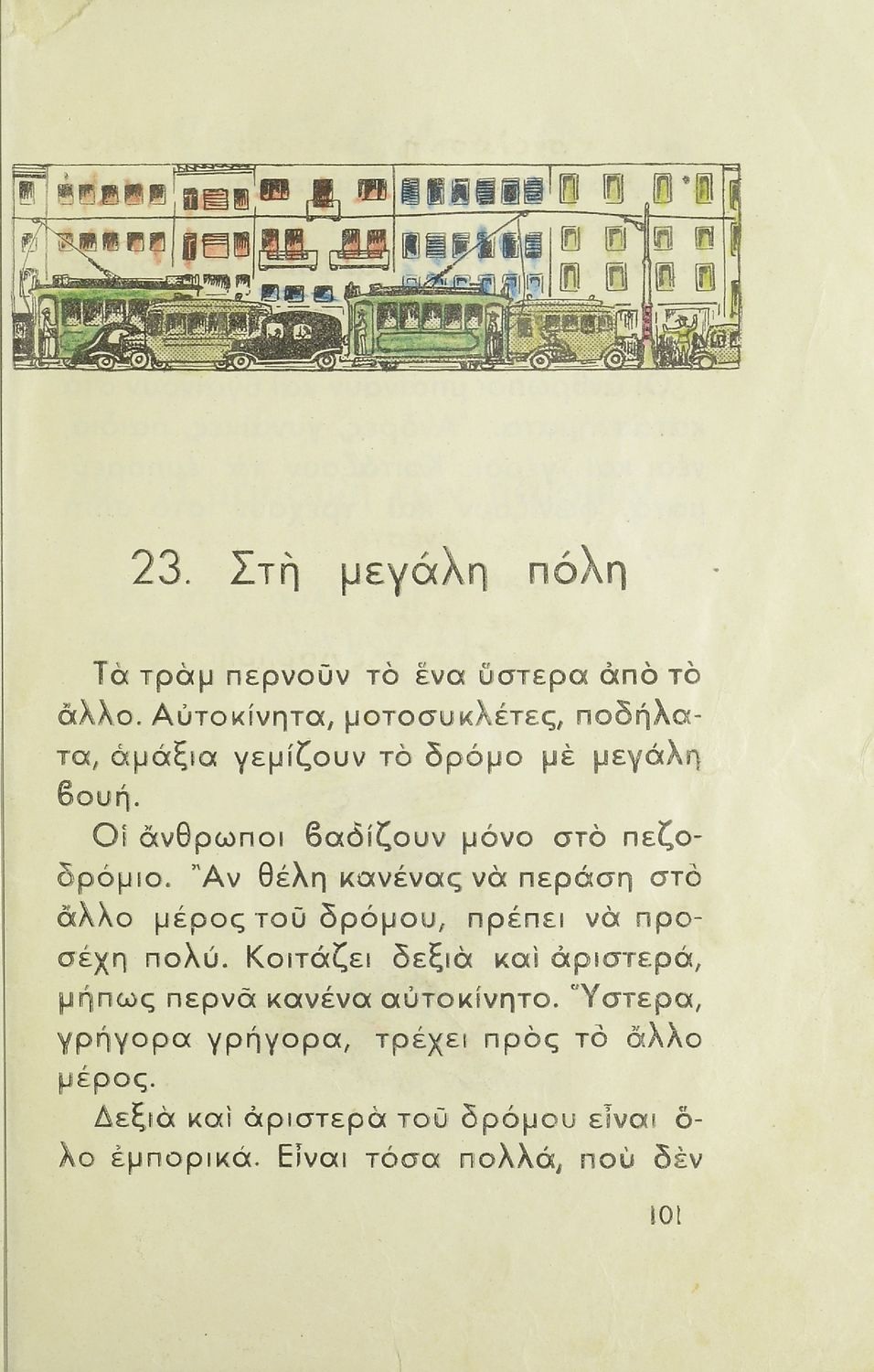 23. Στὴ μεγάλη πόλη

Τὰ τρὰμ περνοῦν τὸ ἕνα ὕστερα ἀπὸ τὸ ἄλλο. Αὐτοκίνητα, μοτοσυκλέτες, ποδήλατα, ἁμάξια γεμίζουν τὸ δρόμο μὲ μεγάλη βουή.

Οἱ ἄνθρωποι βαδίζουν μόνο στὸ πεζοδρόμιο. Ἂν θέλη κανένας νὰ περάση στὸ ἄλλο μέρος τοῦ δρόμου, πρέπει νὰ προσέχη πολύ. Κοιτάζει δεξιὰ καὶ ἀριστερά, μήπως περνᾶ κανένα αὐτοκίνητο. Ὕστερα, γρήγορα γρήγορα, τρέχει πρὸς τὸ ἄλλο μέρος.

Δεξιὰ καὶ ἀριστερὰ τοῦ δρόμου εἶναι ὅλο ἐμπορικά. Εἶναι τόσα πολλά, ποὺ δὲν

101